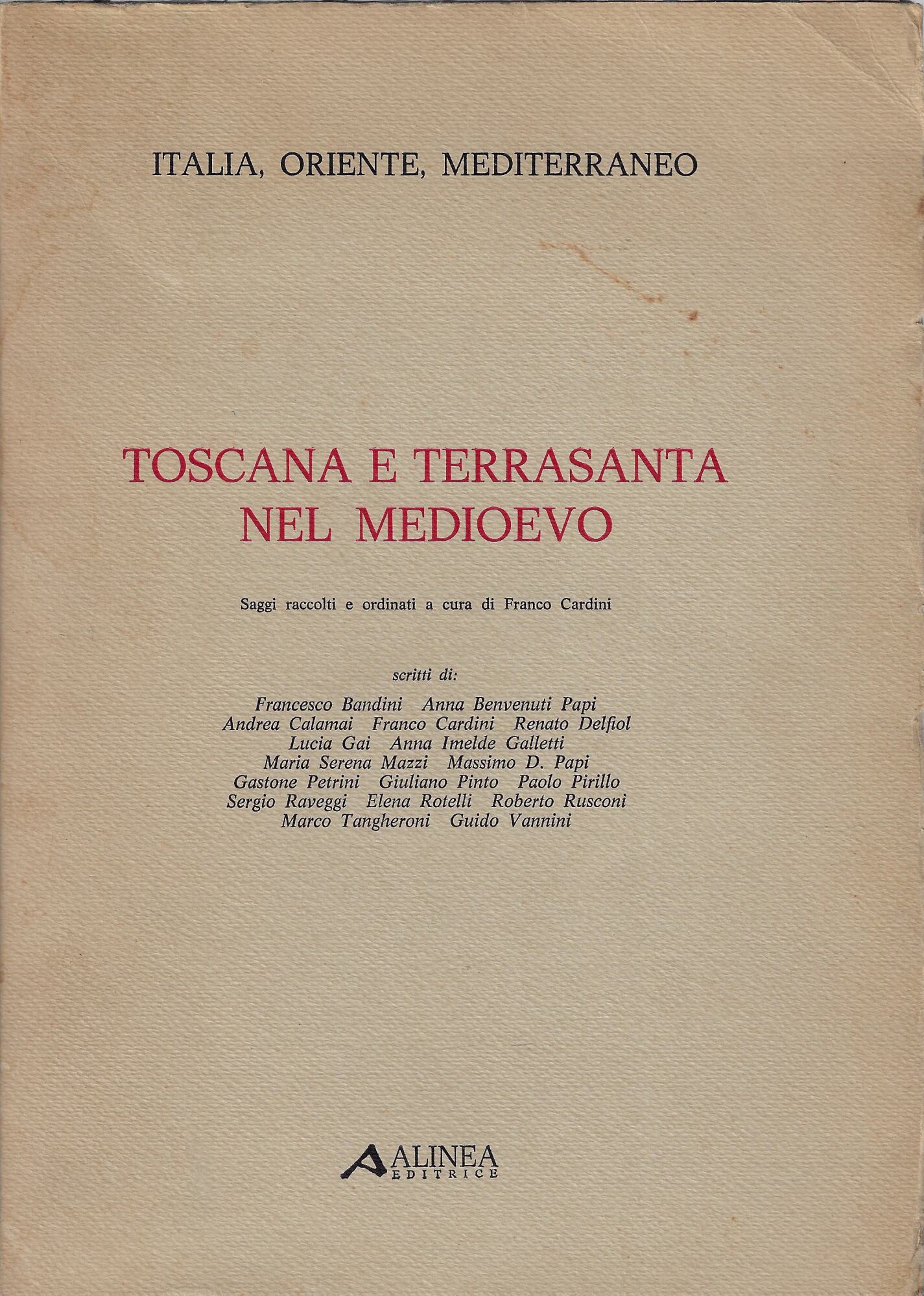 ITALIA, ORIENTE, MEDITERRANEO

TOSCANA E TERRASANTA NEL MEDIOEVO

Saggi raccolti e ordinati a cura di Franco Cardini

scritti di:

Francesco Bandini Anna Benvenuti Papi
Andrea Calamai Franco Cardini Renato Delfiol
Lucia Gai Anna Imelde Galletti
Maria Serena Mazzi Massimo D. Papi
Gastone Petrini Giuliano Pinto Paolo Pirillo
Sergio Raveggi Elena Rotelli Roberto Rusconi
Marco Tangheroni Guido Vannini

ALINEA EDITRICE